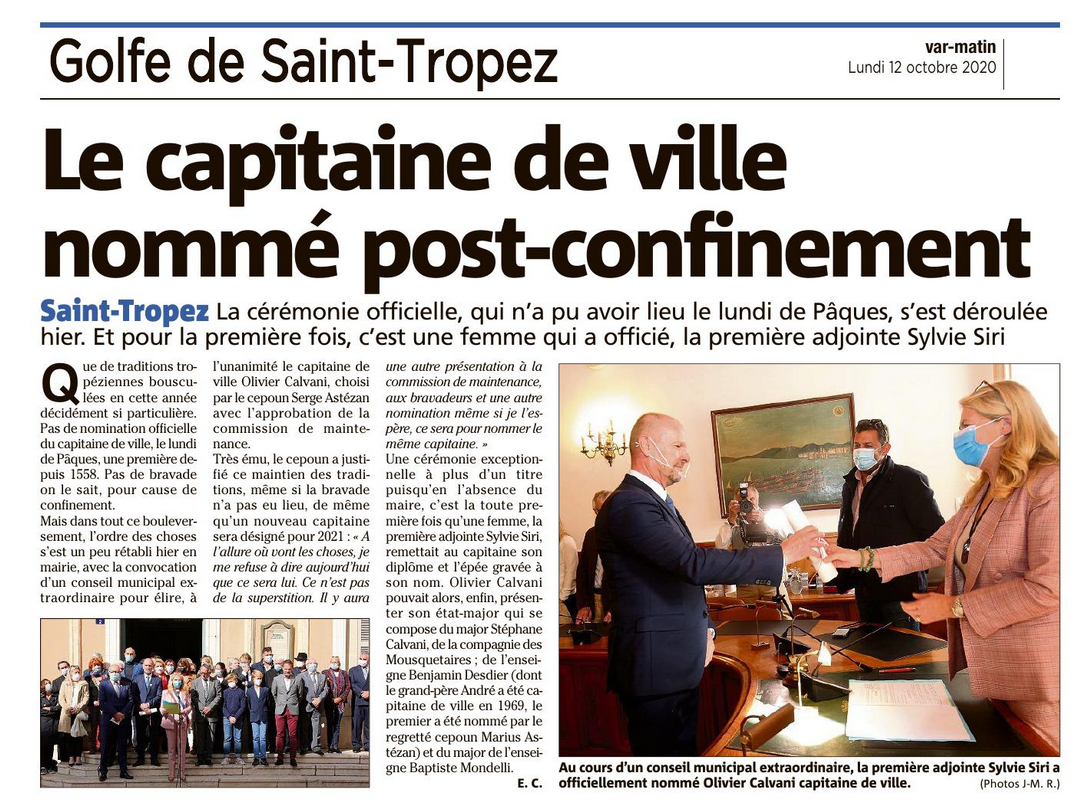 Golfe de Saint-Tropez

var-matin
Lundi 12 octobre 2020

Le capitaine de ville nommé post-confinement

Saint-Tropez La cérémonie officielle, qui n'a pu avoir lieu le lundi de Pâques, s'est déroulée hier. Et pour la première fois, c'est une femme qui a officié, la première adjointe Sylvie Siri

Que de traditions tropéziennes bousculées en cette année décidément si particulière. Pas de nomination officielle du capitaine de ville, le lundi de Pâques, une première depuis 1558. Pas de bravade on le sait, pour cause de confinement.
Mais dans tout ce bouleversement, l'ordre des choses s'est un peu rétabli hier en mairie, avec la convocation d'un conseil municipal extraordinaire pour élire, à l'unanimité le capitaine de ville Olivier Calvani, choisi par le cepoun Serge Astézan avec l'approbation de la commission de maintenance.
Très ému, le cepoun a justifié ce maintien des traditions, même si la bravade n'a pas eu lieu, de même qu'un nouveau capitaine sera désigné pour 2021 : « A l'allure où vont les choses, je me refuse à dire aujourd'hui que ce sera lui. Ce n'est pas de la superstition. Il y aura une autre présentation à la commission de maintenance, aux bravadeurs et une autre nomination même si je l'espère, ce sera pour nommer le même capitaine. »
Une cérémonie exceptionnelle à plus d'un titre puisqu'en l'absence du maire, c'est la toute première fois qu'une femme, la première adjointe Sylvie Siri, remettait au capitaine son diplôme et l'épée gravée à son nom. Olivier Calvani pouvait alors, enfin, présenter son état-major qui se compose du major Stéphane Calvani, de la compagnie des Mousquetaires ; de l'enseigne Benjamin Desdier (dont le grand-père André a été capitaine de ville en 1969, le premier a été nommé par le regretté cepoun Marius Astézan) et du major de l'enseigne Baptiste Mondelli.
E. C.

Au cours d'un conseil municipal extraordinaire, la première adjointe Sylvie Siri a officiellement nommé Olivier Calvani capitaine de ville.
(Photos J-M. R.)